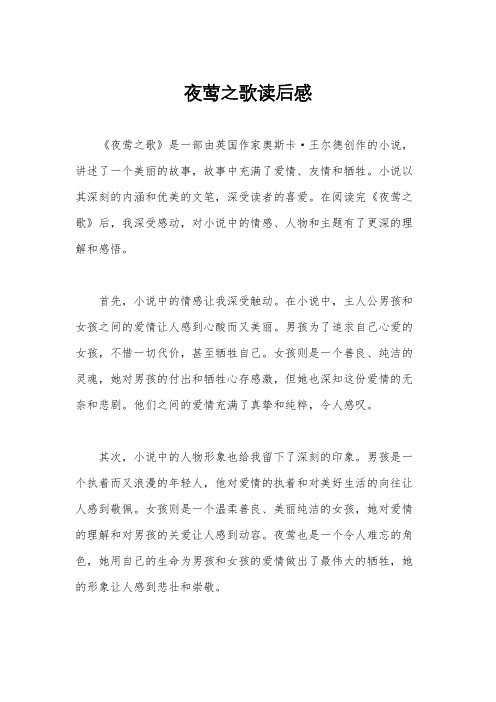 夜莺之歌读后感

《夜莺之歌》是一部由英国作家奥斯卡·王尔德创作的小说，讲述了一个美丽的故事，故事中充满了爱情、友情和牺牲。小说以其深刻的内涵和优美的文笔，深受读者的喜爱。在阅读完《夜莺之歌》后，我深受感动，对小说中的情感、人物和主题有了更深的理解和感悟。

首先，小说中的情感让我深受触动。在小说中，主人公男孩和女孩之间的爱情让人感到心酸而又美丽。男孩为了追求自己心爱的女孩，不惜一切代价，甚至牺牲自己。女孩则是一个善良、纯洁的灵魂，她对男孩的付出和牺牲心存感激，但她也深知这份爱情的无奈和悲剧。他们之间的爱情充满了真挚和纯粹，令人感叹。

其次，小说中的人物形象也给我留下了深刻的印象。男孩是一个执着而又浪漫的年轻人，他对爱情的执着和对美好生活的向往让人感到敬佩。女孩则是一个温柔善良、美丽纯洁的女孩，她对爱情的理解和对男孩的关爱让人感到动容。夜莺也是一个令人难忘的角色，她用自己的生命为男孩和女孩的爱情做出了最伟大的牺牲，她的形象让人感到悲壮和崇敬。